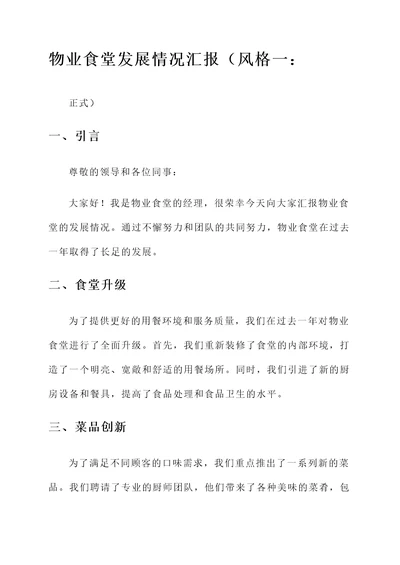 物业食堂发展情况汇报（风格一：

正式）

一、引言

尊敬的领导和各位同事：

大家好！我是物业食堂的经理，很荣幸今天向大家汇报物业食堂的发展情况。通过不懈努力和团队的共同努力，物业食堂在过去一年取得了长足的发展。

二、食堂升级

为了提供更好的用餐环境和服务质量，我们在过去一年对物业食堂进行了全面升级。首先，我们重新装修了食堂的内部环境，打造了一个明亮、宽敞和舒适的用餐场所。同时，我们引进了新的厨房设备和餐具，提高了食品处理和食品卫生的水平。

三、菜品创新

为了满足不同顾客的口味需求，我们重点推出了一系列新的菜品。我们聘请了专业的厨师团队，他们带来了各种美味的菜肴，包